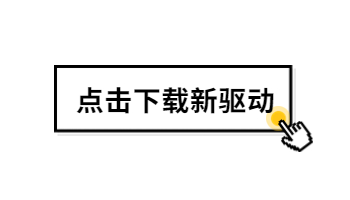 点击下载新驱动